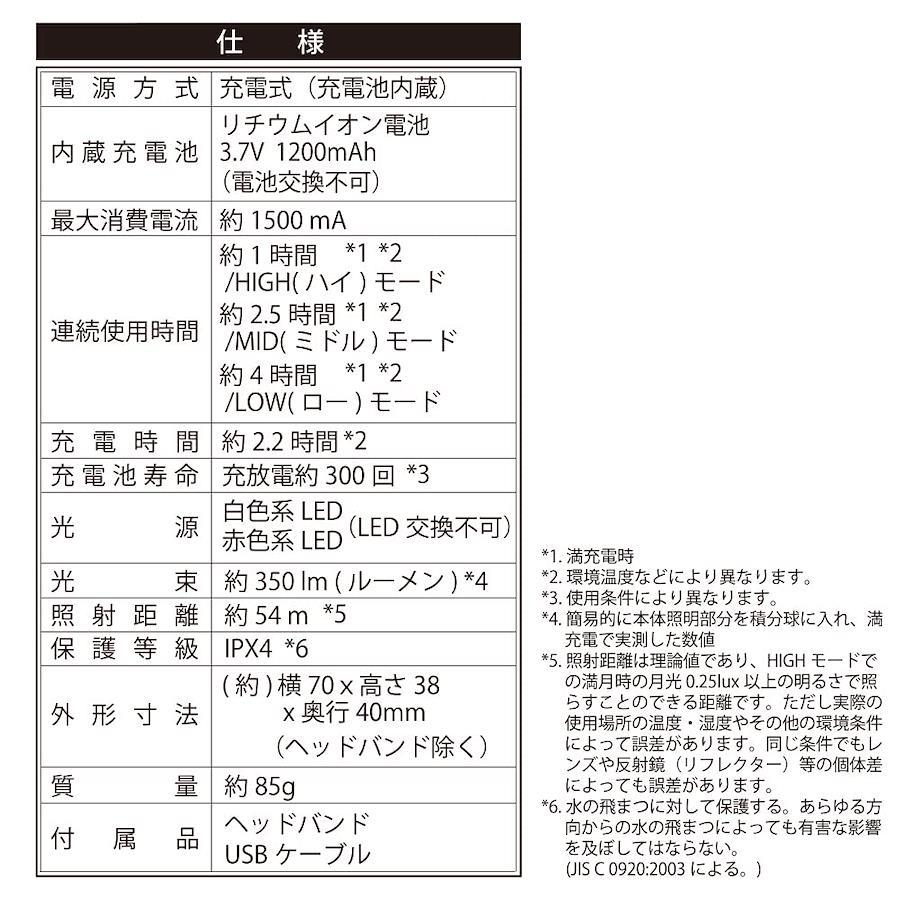 仕　様

| 電源方式 | 充電式（充電池内蔵） |
|---|---|
| 内蔵充電池 | リチウムイオン電池 3.7V 1200mAh （電池交換不可） |
| 最大消費電流 | 約 1500 mA |
| 連続使用時間 | 約 1 時間　*1 *2 /HIGH( ハイ ) モード 約 2.5 時間 *1 *2 /MID( ミドル ) モード 約 4 時間　*1 *2 /LOW( ロー ) モード |
| 充電時間 | 約 2.2 時間 *2 |
| 充電池寿命 | 充放電約 300 回 *3 |
| 光源 | 白色系 LED 赤色系 LED (LED 交換不可) |
| 光束 | 約 350 lm ( ルーメン ) *4 |
| 照射距離 | 約 54 m *5 |
| 保護等級 | IPX4 *6 |
| 外形寸法 | ( 約 ) 横 70 x 高さ 38 x 奥行 40mm （ヘッドバンド除く） |
| 質量 | 約 85g |
| 付属品 | ヘッドバンド USB ケーブル |

*1. 満充電時
*2. 環境温度などにより異なります。
*3. 使用条件により異なります。
*4. 簡易的に本体照明部分を積分球に入れ、満充電で実測した数値
*5. 照射距離は理論値であり、HIGH モードでの満月時の月光 0.25lux 以上の明るさで照らすことのできる距離です。ただし実際の使用場所の温度・湿度やその他の環境条件によって誤差があります。同じ条件でもレンズや反射鏡（リフレクター）等の個体差によっても誤差があります。
*6. 水の飛まつに対して保護する。あらゆる方向からの水の飛まつによっても有害な影響を及ぼしてはならない。
(JIS C 0920:2003 による。)